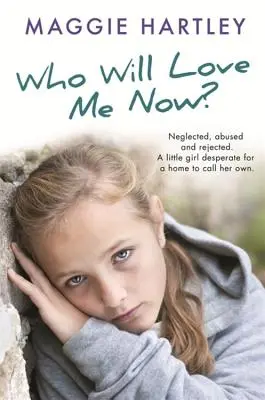 MAGGIE HARTLEY

Who Will Love Me Now?

Neglected, abused and rejected. A little girl desperate for a home to call her own.